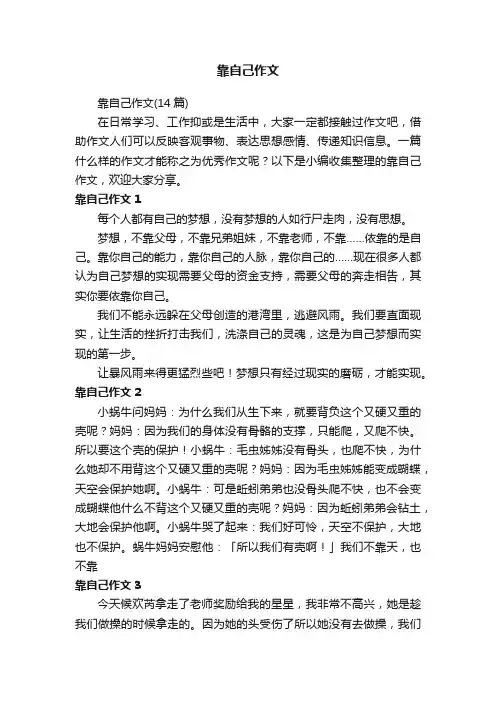 靠自己作文

靠自己作文(14 篇)

在日常学习、工作抑或是生活中，大家一定都接触过作文吧，借助作文人们可以反映客观事物、表达思想感情、传递知识信息。一篇什么样的作文才能称之为优秀作文呢？以下是小编收集整理的靠自己作文，欢迎大家分享。

靠自己作文 1

每个人都有自己的梦想，没有梦想的人如行尸走肉，没有思想。

梦想，不靠父母，不靠兄弟姐妹，不靠老师，不靠……依靠的是自己。靠你自己的能力，靠你自己的人脉，靠你自己的……现在很多人都认为自己梦想的实现需要父母的资金支持，需要父母的奔走相告，其实你要依靠你自己。

我们不能永远躲在父母创造的港湾里，逃避风雨。我们要直面现实，让生活的挫折打击我们，洗涤自己的灵魂，这是为自己梦想而实现的第一步。

让暴风雨来得更猛烈些吧！梦想只有经过现实的磨砺，才能实现。

靠自己作文 2

小蜗牛问妈妈：为什么我们从生下来，就要背负这个又硬又重的壳呢？妈妈：因为我们的身体没有骨骼的支撑，只能爬，又爬不快。所以要这个壳的保护！小蜗牛：毛虫姊姊没有骨头，也爬不快，为什么她却不用背这个又硬又重的壳呢？妈妈：因为毛虫姊姊能变成蝴蝶，天空会保护她啊。小蜗牛：可是蚯蚓弟弟也没骨头爬不快，也不会变成蝴蝶他什么不背这个又硬又重的壳呢？妈妈：因为蚯蚓弟弟会钻土，大地会保护他啊。小蜗牛哭了起来：我们好可怜，天空不保护，大地也不保护。蜗牛妈妈安慰他：「所以我们有壳啊！」我们不靠天，也不靠

靠自己作文 3

今天候欢芮拿走了老师奖励给我的星星，我非常不高兴，她是趁我们做操的时候拿走的。因为她的头受伤了所以她没有去做操，我们